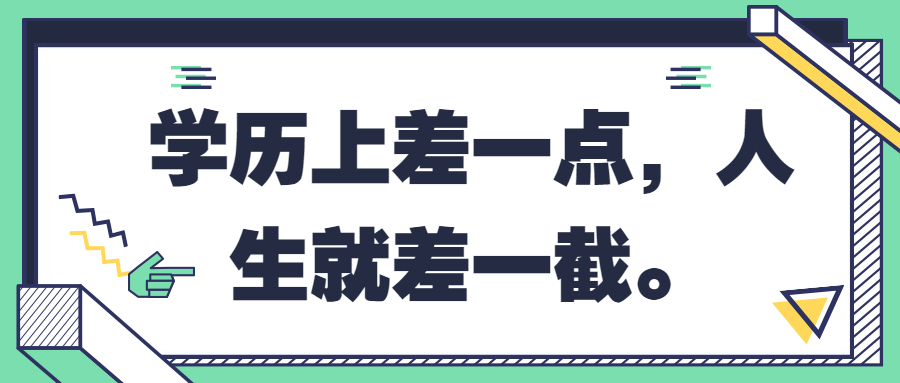 学历上差一点，人生就差一截。